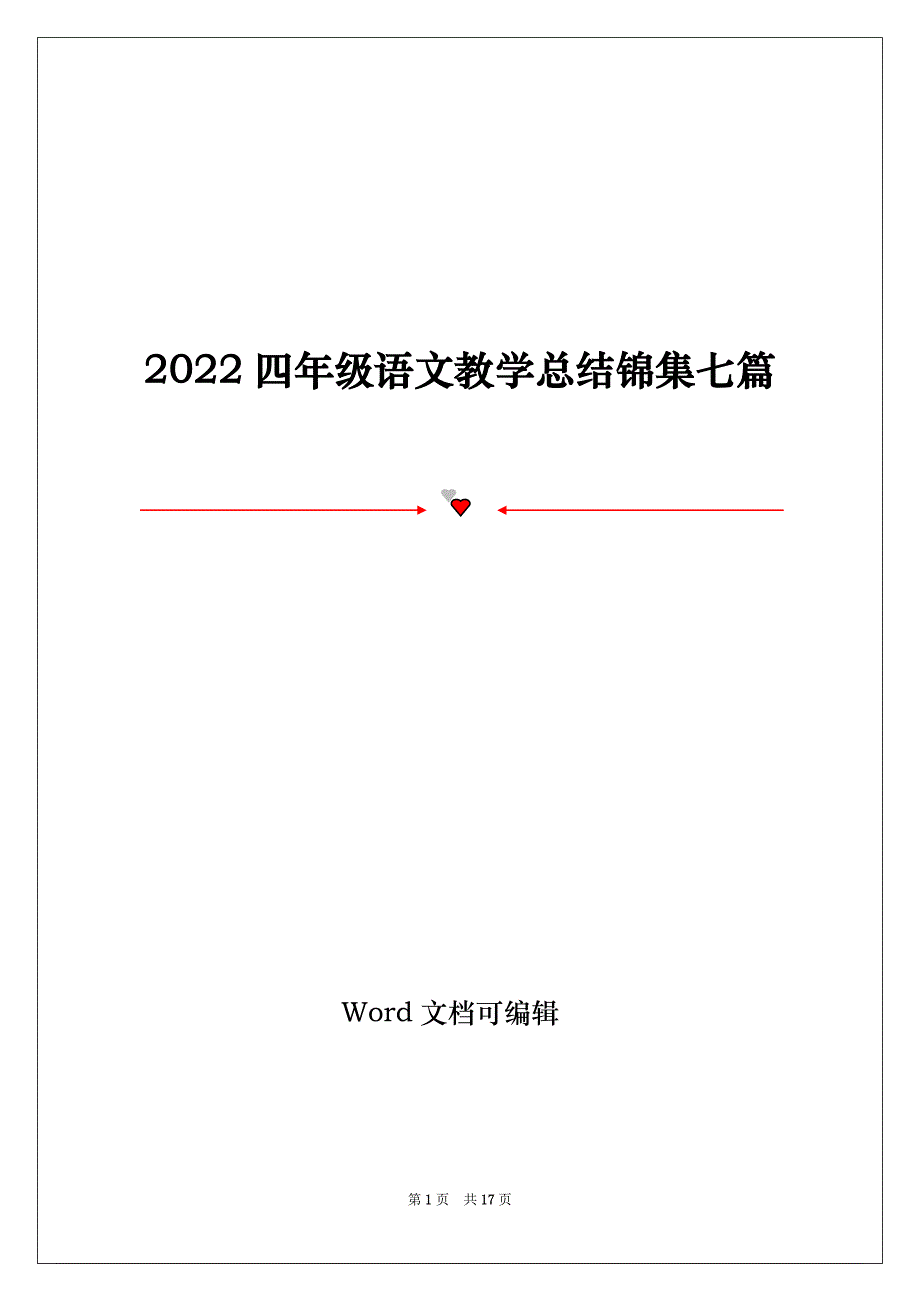 2022 四年级语文教学总结锦集七篇

Word 文档可编辑

第 1 页 共 17 页